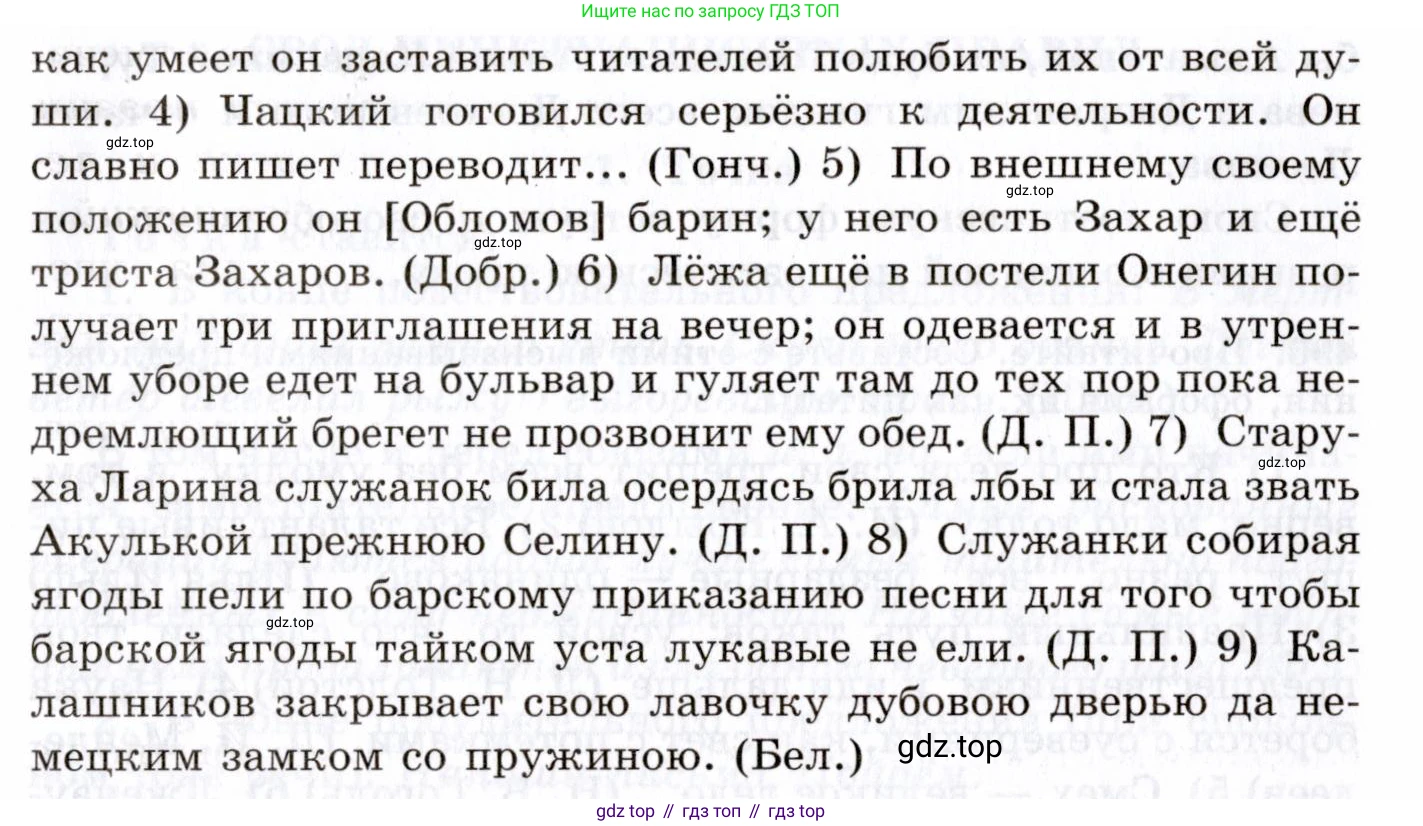 Ищите нас по запросу ГДЗ ТОП

как умеет он заставить читателей полюбить их от всей души. 4) Чацкий готовился серьёзно к деятельности. Он славно пишет переводит... (Гонч.) 5) По внешнему своему положению он [Обломов] барин; у него есть Захар и ещё триста Захаров. (Добр.) 6) Лёжа ещё в постели Онегин получает три приглашения на вечер; он одевается и в утреннем уборе едет на бульвар и гуляет там до тех пор пока недремлющий брегет не прозвонит ему обед. (Д. П.) 7) Старуха Ларина служанок била осердясь брила лбы и стала звать Акулькой прежнюю Селину. (Д. П.) 8) Служанки собирая ягоды пели по барскому приказанию песни для того чтобы барской ягоды тайком уста лукавые не ели. (Д. П.) 9) Калашников закрывает свою лавочку дубовою дверью да немецким замком со пружиною. (Бел.)

gdz.top gdz.top gdz.top gdz.top gdz.top gdz.top

gdz top // гдз топ // гдз top